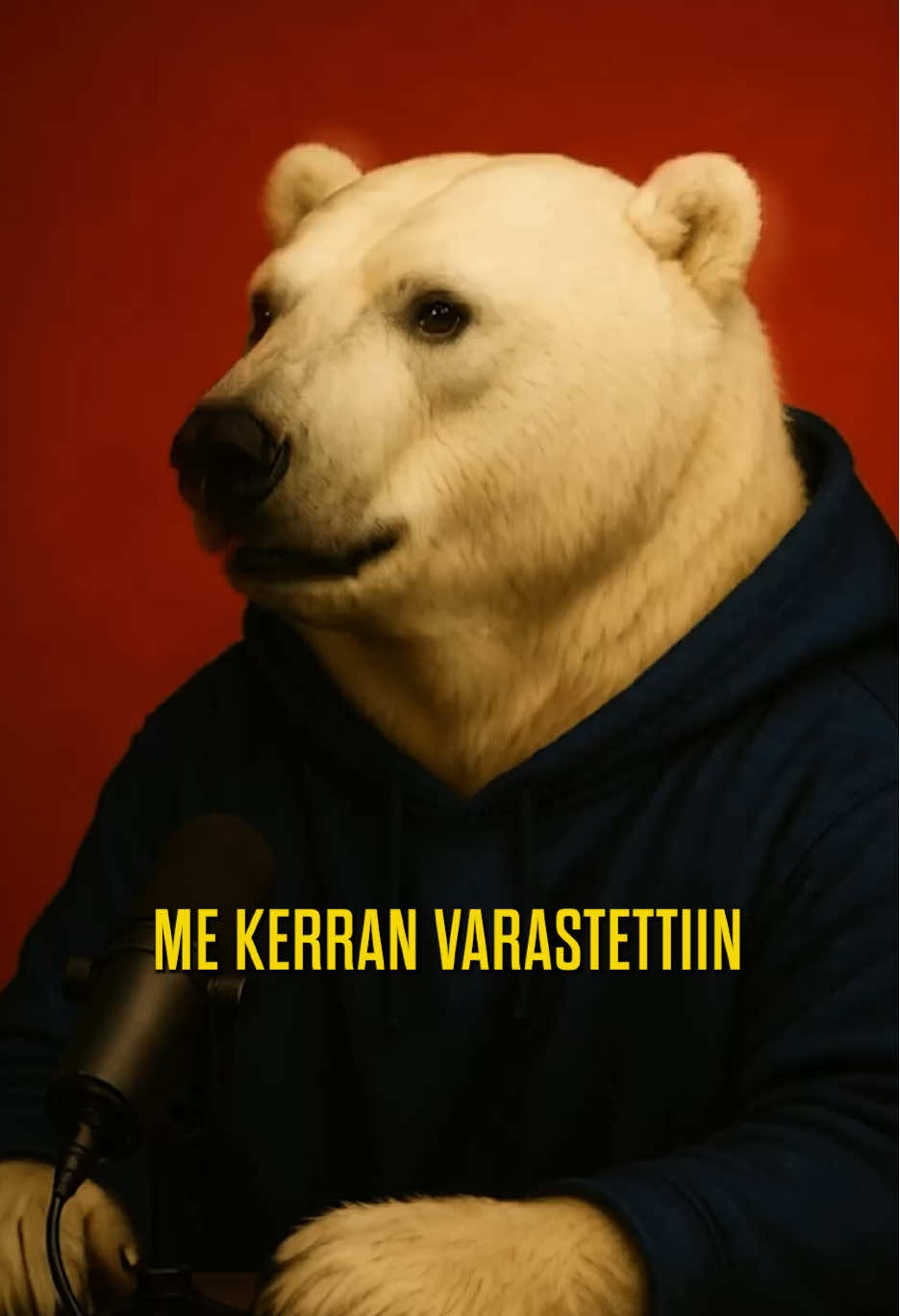 ME KERRAN VARASTETTIIN